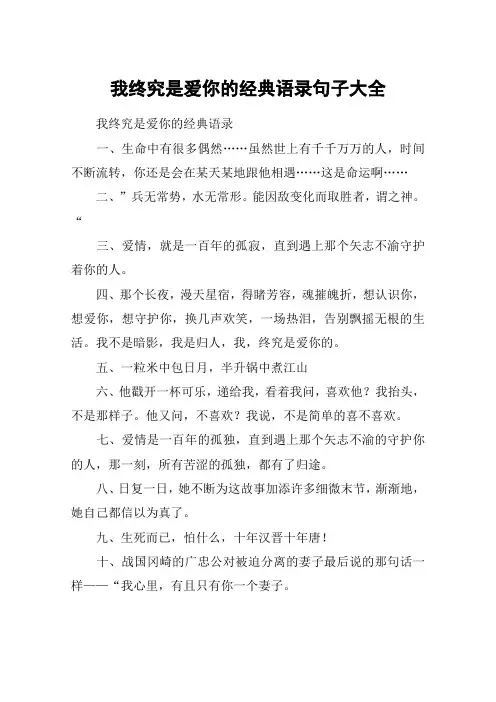 我终究是爱你的经典语录句子大全

我终究是爱你的经典语录

一、生命中有很多偶然……虽然世上有千千万万的人，时间不断流转，你还是会在某天某地跟他相遇……这是命运啊……

二、”兵无常势，水无常形。能因敌变化而取胜者，谓之神。“

三、爱情，就是一百年的孤寂，直到遇上那个矢志不渝守护着你的人。

四、那个长夜，漫天星宿，得睹芳容，魂摧魄折，想认识你，想爱你，想守护你，换几声欢笑，一场热泪，告别飘摇无根的生活。我不是暗影，我是归人，我，终究是爱你的。

五、一粒米中包日月，半升锅中煮江山

六、他戳开一杯可乐，递给我，看着我问，喜欢他？我抬头，不是那样子。他又问，不喜欢？我说，不是简单的喜不喜欢。

七、爱情是一百年的孤独，直到遇上那个矢志不渝的守护你的人，那一刻，所有苦涩的孤独，都有了归途。

八、日复一日，她不断为这故事加添许多细微末节，渐渐地，她自己都信以为真了。

九、生死而已，怕什么，十年汉晋十年唐！

十、战国冈崎的广忠公对被迫分离的妻子最后说的那句话一样——“我心里，有且只有你一个妻子。